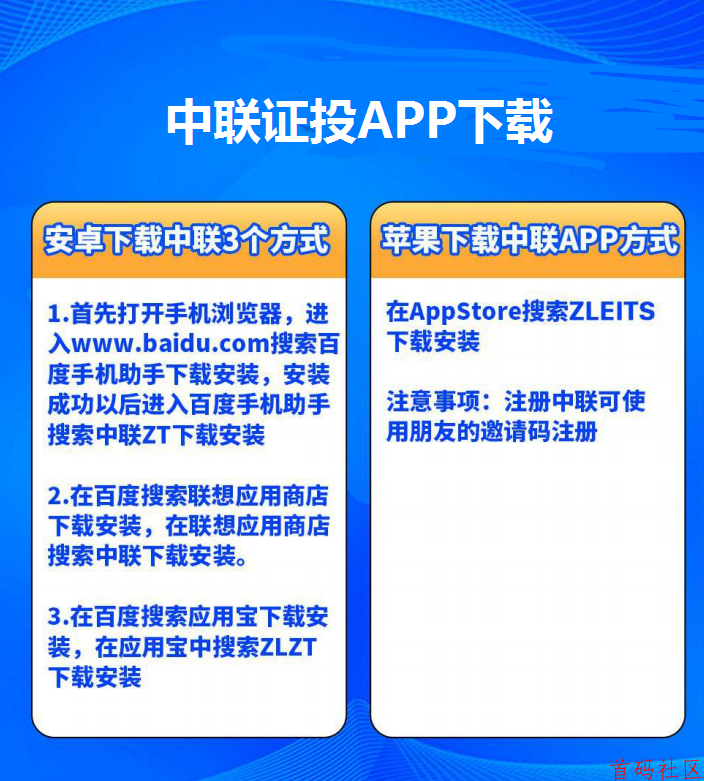 中联证投APP下载

安卓下载中联3个方式

1.首先打开手机浏览器，进入www.baidu.com搜索百度手机助手下载安装，安装成功以后进入百度手机助手搜索中联ZT下载安装

2.在百度搜索联想应用商店下载安装，在联想应用商店搜索中联下载安装。

3.在百度搜索应用宝下载安装，在应用宝中搜索ZLZT下载安装

苹果下载中联APP方式

在AppStore搜索ZLEITS下载安装

注意事项：注册中联可使用朋友的邀请码注册

首码社区